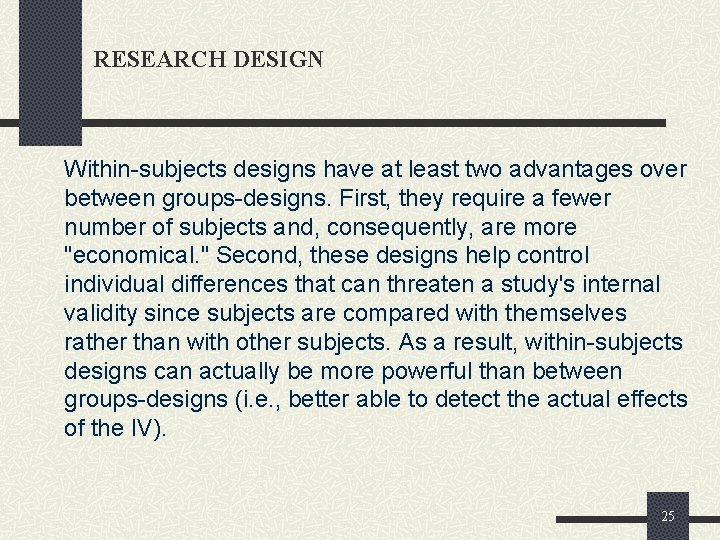 RESEARCH DESIGN

Within-subjects designs have at least two advantages over between groups-designs. First, they require a fewer number of subjects and, consequently, are more "economical." Second, these designs help control individual differences that can threaten a study's internal validity since subjects are compared with themselves rather than with other subjects. As a result, within-subjects designs can actually be more powerful than between groups-designs (i.e., better able to detect the actual effects of the IV).

25